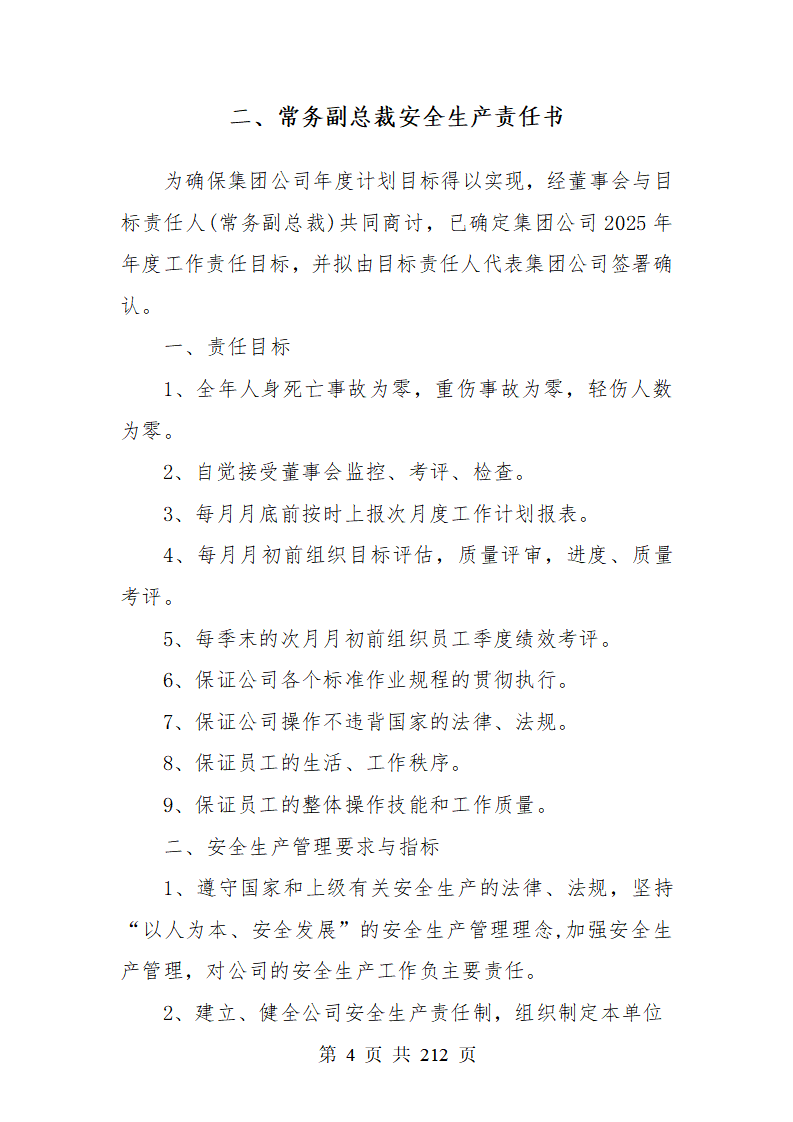 二、常务副总裁安全生产责任书

为确保集团公司年度计划目标得以实现，经董事会与目标责任人(常务副总裁)共同商讨，已确定集团公司2025年年度工作责任目标，并拟由目标责任人代表集团公司签署确认。

一、责任目标

1、全年人身死亡事故为零，重伤事故为零，轻伤人数为零。

2、自觉接受董事会监控、考评、检查。

3、每月月底前按时上报次月度工作计划报表。

4、每月月初前组织目标评估，质量评审，进度、质量考评。

5、每季末的次月月初前组织员工季度绩效考评。

6、保证公司各个标准作业规程的贯彻执行。

7、保证公司操作不违背国家的法律、法规。

8、保证员工的生活、工作秩序。

9、保证员工的整体操作技能和工作质量。

二、安全生产管理要求与指标

1、遵守国家和上级有关安全生产的法律、法规，坚持“以人为本、安全发展”的安全生产管理理念,加强安全生产管理，对公司的安全生产工作负主要责任。

2、建立、健全公司安全生产责任制，组织制定本单位

第 4 页 共 212 页